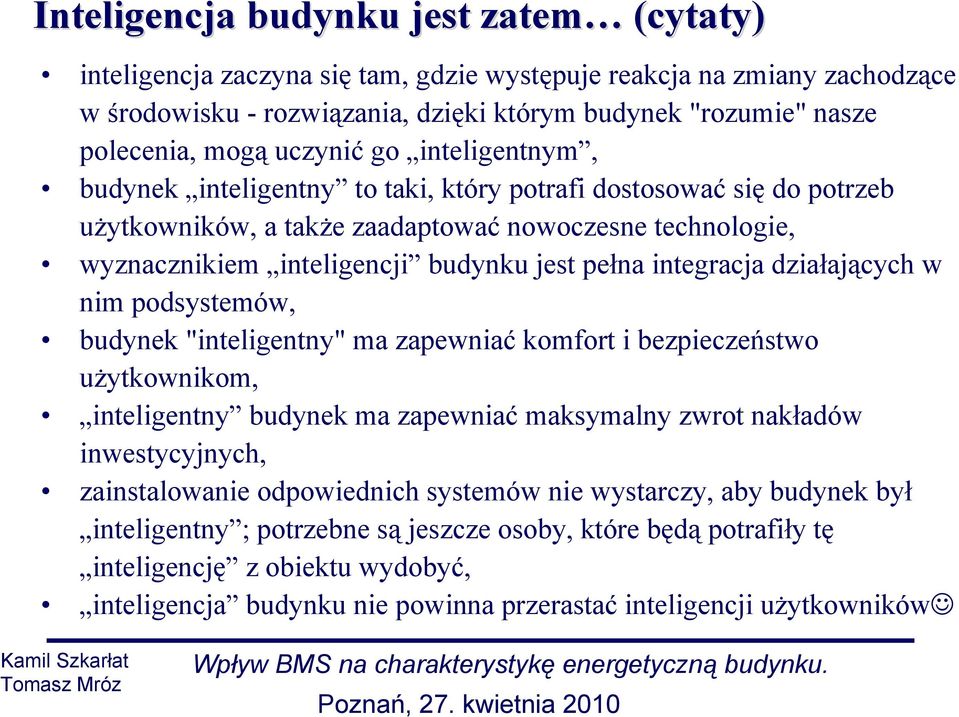 Inteligencja budynku jest zatem… (cytaty)

• inteligencja zaczyna się tam, gdzie występuje reakcja na zmiany zachodzące w środowisku - rozwiązania, dzięki którym budynek "rozumie" nasze polecenia, mogą uczynić go „inteligentnym”,
• budynek „inteligentny” to taki, który potrafi dostosować się do potrzeb użytkowników, a także zaadaptować nowoczesne technologie,
• wyznacznikiem „inteligencji” budynku jest pełna integracja działających w nim podsystemów,
• budynek "inteligentny" ma zapewniać komfort i bezpieczeństwo użytkownikom,
• „inteligentny” budynek ma zapewniać maksymalny zwrot nakładów inwestycyjnych,
• zainstalowanie odpowiednich systemów nie wystarczy, aby budynek był „inteligentny”; potrzebne są jeszcze osoby, które będą potrafiły tę „inteligencję” z obiektu wydobyć,
• „inteligencja” budynku nie powinna przerastać inteligencji użytkowników☺

Kamil Szkarłat
Tomasz Mróz

Wpływ BMS na charakterystykę energetyczną budynku.

Poznań, 27. kwietnia 2010